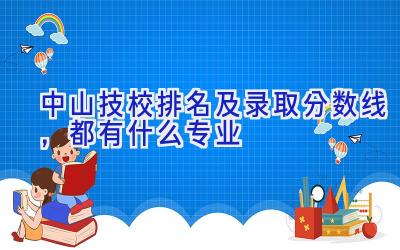 中山技校排名及录取分数线，都有什么专业